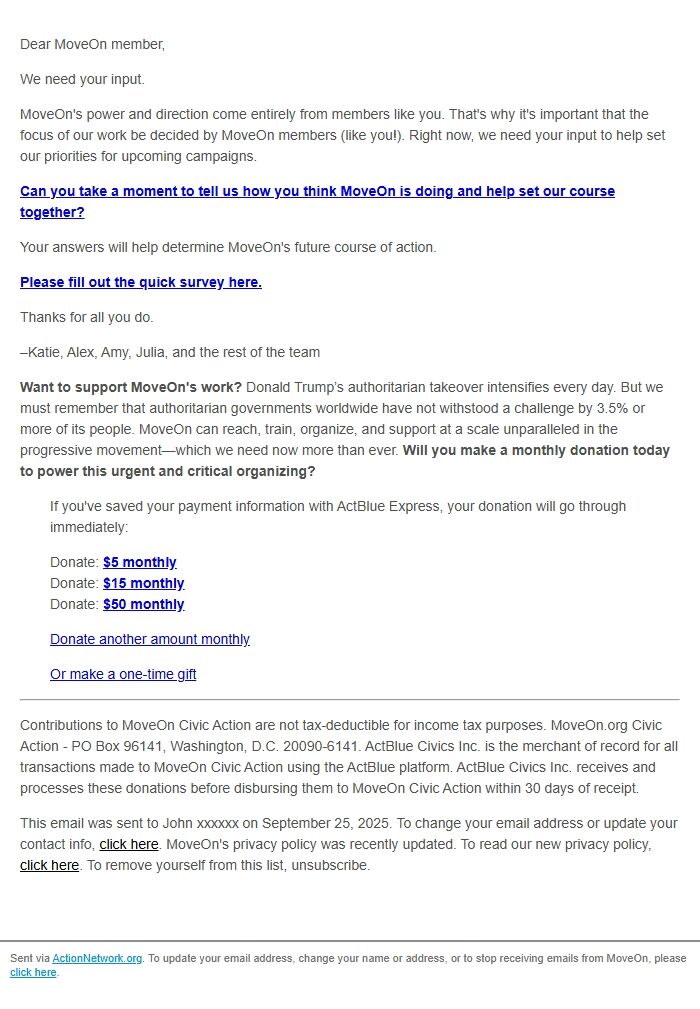 Dear MoveOn member,

We need your input.

MoveOn's power and direction come entirely from members like you. That's why it's important that the focus of our work be decided by MoveOn members (like you!). Right now, we need your input to help set our priorities for upcoming campaigns.

Can you take a moment to tell us how you think MoveOn is doing and help set our course together?

Your answers will help determine MoveOn's future course of action.

Please fill out the quick survey here.

Thanks for all you do.

–Katie, Alex, Amy, Julia, and the rest of the team

Want to support MoveOn's work? Donald Trump's authoritarian takeover intensifies every day. But we must remember that authoritarian governments worldwide have not withstood a challenge by 3.5% or more of its people. MoveOn can reach, train, organize, and support at a scale unparalleled in the progressive movement—which we need now more than ever. Will you make a monthly donation today to power this urgent and critical organizing?

If you've saved your payment information with ActBlue Express, your donation will go through immediately:

Donate: $5 monthly
Donate: $15 monthly
Donate: $50 monthly

Donate another amount monthly

Or make a one-time gift

Contributions to MoveOn Civic Action are not tax-deductible for income tax purposes. MoveOn.org Civic Action - PO Box 96141, Washington, D.C. 20090-6141. ActBlue Civics Inc. is the merchant of record for all transactions made to MoveOn Civic Action using the ActBlue platform. ActBlue Civics Inc. receives and processes these donations before disbursing them to MoveOn Civic Action within 30 days of receipt.

This email was sent to John xxxxxx on September 25, 2025. To change your email address or update your contact info, click here. MoveOn's privacy policy was recently updated. To read our new privacy policy, click here. To remove yourself from this list, unsubscribe.

Sent via ActionNetwork.org. To update your email address, change your name or address, or to stop receiving emails from MoveOn, please click here.